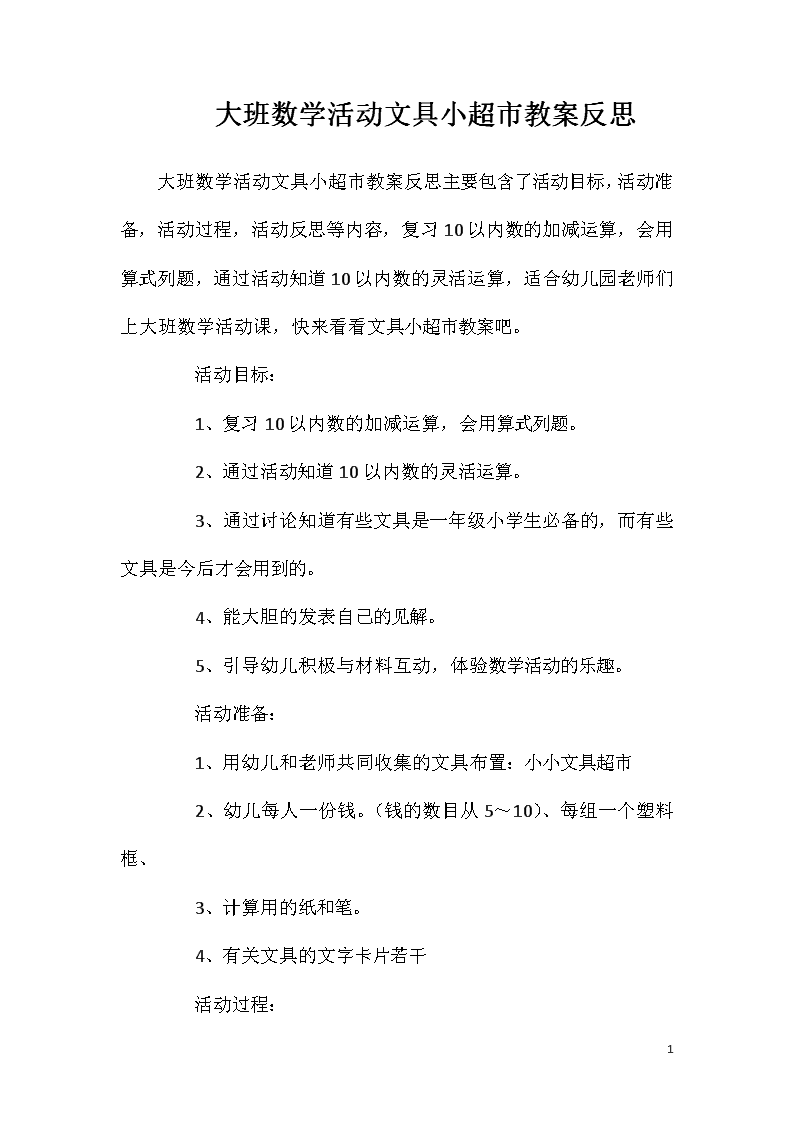 大班数学活动文具小超市教案反思

大班数学活动文具小超市教案反思主要包含了活动目标，活动准备，活动过程，活动反思等内容，复习10以内数的加减运算，会用算式列题，通过活动知道10以内数的灵活运算，适合幼儿园老师们上大班数学活动课，快来看看文具小超市教案吧。

活动目标：

1、复习10以内数的加减运算，会用算式列题。

2、通过活动知道10以内数的灵活运算。

3、通过讨论知道有些文具是一年级小学生必备的，而有些文具是今后才会用到的。

4、能大胆的发表自己的见解。

5、引导幼儿积极与材料互动，体验数学活动的乐趣。

活动准备：

1、用幼儿和老师共同收集的文具布置：小小文具超市

2、幼儿每人一份钱。（钱的数目从5～10）、每组一个塑料框、

3、计算用的纸和笔。

4、有关文具的文字卡片若干

活动过程：

1